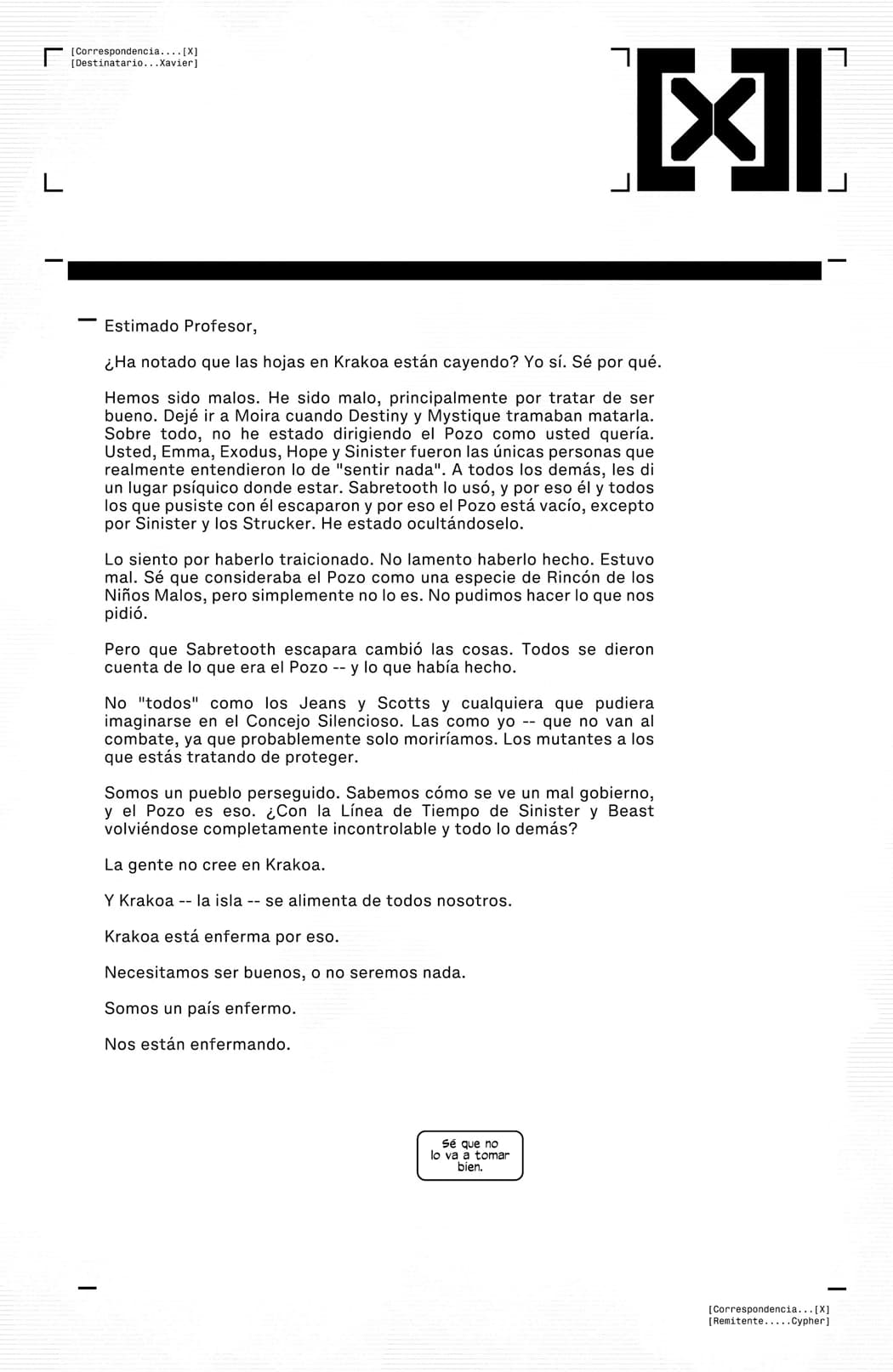 [Correspondencia....[X]
[Destinatario...Xavier]

[X]

Estimado Profesor,

¿Ha notado que las hojas en Krakoa están cayendo? Yo sí. Sé por qué.

Hemos sido malos. He sido malo, principalmente por tratar de ser bueno. Dejé ir a Moira cuando Destiny y Mystique tramaban matarla. Sobre todo, no he estado dirigiendo el Pozo como usted quería. Usted, Emma, Exodus, Hope y Sinister fueron las únicas personas que realmente entendieron lo de "sentir nada". A todos los demás, les di un lugar psíquico donde estar. Sabretooth lo usó, y por eso él y todos los que pusiste con él escaparon y por eso el Pozo está vacío, excepto por Sinister y los Strucker. He estado ocultándoselo.

Lo siento por haberlo traicionado. No lamento haberlo hecho. Estuvo mal. Sé que consideraba el Pozo como una especie de Rincón de los Niños Malos, pero simplemente no lo es. No pudimos hacer lo que nos pidió.

Pero que Sabretooth escapara cambió las cosas. Todos se dieron cuenta de lo que era el Pozo -- y lo que había hecho.

No "todos" como los Jeans y Scotts y cualquiera que pudiera imaginarse en el Concejo Silencioso. Las como yo -- que no van al combate, ya que probablemente solo moriríamos. Los mutantes a los que estás tratando de proteger.

Somos un pueblo perseguido. Sabemos cómo se ve un mal gobierno, y el Pozo es eso. ¿Con la Línea de Tiempo de Sinister y Beast volviéndose completamente incontrolable y todo lo demás?

La gente no cree en Krakoa.

Y Krakoa -- la isla -- se alimenta de todos nosotros.

Krakoa está enferma por eso.

Necesitamos ser buenos, o no seremos nada.

Somos un país enfermo.

Nos están enfermando.

Sé que no lo va a tomar bien.

[Correspondencia...[X]
[Remitente.....Cypher]